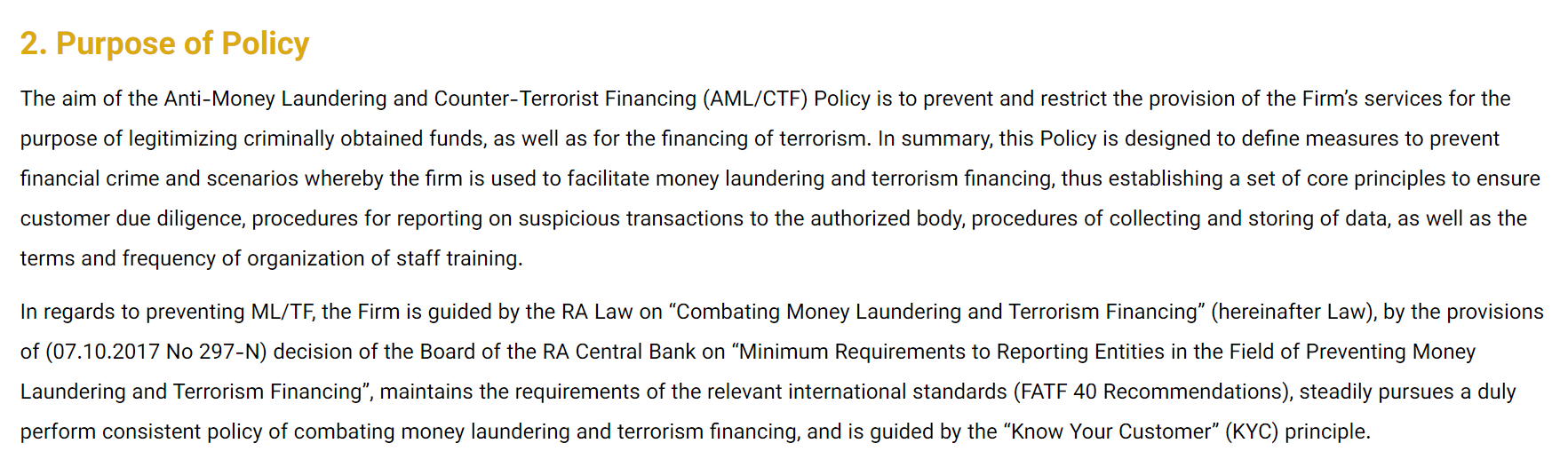 2. Purpose of Policy

The aim of the Anti-Money Laundering and Counter-Terrorist Financing (AML/CTF) Policy is to prevent and restrict the provision of the Firm's services for the purpose of legitimizing criminally obtained funds, as well as for the financing of terrorism. In summary, this Policy is designed to define measures to prevent financial crime and scenarios whereby the firm is used to facilitate money laundering and terrorism financing, thus establishing a set of core principles to ensure customer due diligence, procedures for reporting on suspicious transactions to the authorized body, procedures of collecting and storing of data, as well as the terms and frequency of organization of staff training.

In regards to preventing ML/TF, the Firm is guided by the RA Law on "Combating Money Laundering and Terrorism Financing" (hereinafter Law), by the provisions of (07.10.2017 No 297-N) decision of the Board of the RA Central Bank on "Minimum Requirements to Reporting Entities in the Field of Preventing Money Laundering and Terrorism Financing", maintains the requirements of the relevant international standards (FATF 40 Recommendations), steadily pursues a duly perform consistent policy of combating money laundering and terrorism financing, and is guided by the "Know Your Customer" (KYC) principle.